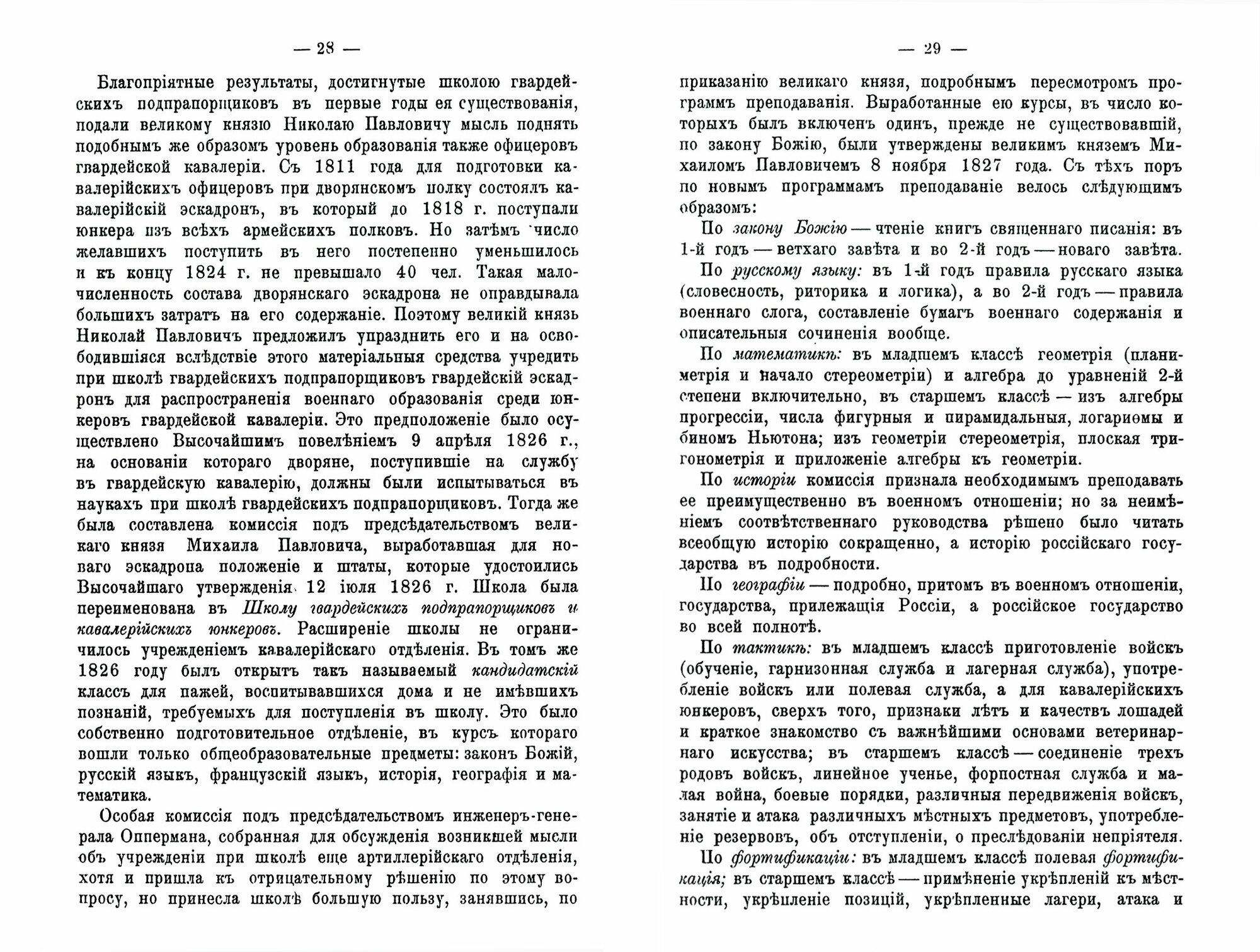 — 28 —

Благопріятные результаты, достигнутые школою гвардейскихъ подпрапорщиковъ въ первые годы ея существованія, подали великому князю Николаю Павловичу мысль поднять подобнымъ же образомъ уровень образованія также офицеровъ гвардейской кавалеріи. Съ 1811 года для подготовки кавалерійскихъ офицеровъ при дворянскомъ полку состоялъ кавалерійскій эскадронъ, въ который до 1818 г. поступали юнкера изъ всѣхъ армейскихъ полковъ. Но затѣмъ число желавшихъ поступить въ него постепенно уменьшилось и къ концу 1824 г. не превышало 40 чел. Такая малочисленность состава дворянскаго эскадрона не оправдывала большихъ затратъ на его содержаніе. Поэтому великій князь Николай Павловичъ предложилъ упразднить его и на освободившіяся вслѣдствіе этого матеріальныя средства учредить при школѣ гвардейскихъ подпрапорщиковъ гвардейскій эскадронъ для распространенія военнаго образованія среди юнкеровъ гвардейской кавалеріи. Это предположеніе было осуществлено Высочайшимъ повелѣніемъ 9 апрѣля 1826 г., на основаніи котораго дворяне, поступившіе на службу въ гвардейскую кавалерію, должны были испытываться въ наукахъ при школѣ гвардейскихъ подпрапорщиковъ. Тогда же была составлена комиссія подъ предсѣдательствомъ великаго князя Михаила Павловича, выработавшая для новаго эскадрона положеніе и штаты, которые удостоились Высочайшаго утвержденія 12 іюля 1826 г. Школа была переименована въ Школу гвардейскихъ подпрапорщиковъ и кавалерійскихъ юнкеровъ. Расширеніе школы не ограничилось учрежденіемъ кавалерійскаго отдѣленія. Въ томъ же 1826 году былъ открытъ такъ называемый кандидатскій классъ для пажей, воспитывавшихся дома и не имѣвшихъ познаній, требуемыхъ для поступленія въ школу. Это было собственно подготовительное отдѣленіе, въ курсъ котораго вошли только общеобразовательные предметы: законъ Божій, русскій языкъ, французскій языкъ, исторія, географія и математика.

Особая комиссія подъ предсѣдательствомъ инженеръ-генерала Оппермана, собранная для обсужденія возникшей мысли объ учрежденіи при школѣ еще артиллерійскаго отдѣленія, хотя и пришла къ отрицательному рѣшенію по этому вопросу, но принесла школѣ большую пользу, занявшись, по

— 29 —

приказанію великаго князя, подробнымъ пересмотромъ программъ преподаванія. Выработанные ею курсы, въ число которыхъ былъ включенъ одинъ, прежде не существовавшій, по закону Божію, были утверждены великимъ княземъ Михаиломъ Павловичемъ 8 ноября 1827 года. Съ тѣхъ поръ по новымъ программамъ преподаваніе велось слѣдующимъ образомъ:

По закону Божію — чтеніе книгъ священнаго писанія: въ 1-й годъ — ветхаго завѣта и во 2-й годъ — новаго завѣта.

По русскому языку: въ 1-й годъ правила русскаго языка (словесность, риторика и логика), а во 2-й годъ — правила военнаго слога, составленіе бумагъ военнаго содержанія и описательныя сочиненія вообще.

По математикѣ: въ младшемъ классѣ геометрія (планиметрія и начало стереометріи) и алгебра до уравненій 2-й степени включительно, въ старшемъ классѣ — изъ алгебры прогрессіи, числа фигурныя и пирамидальныя, логариѳмы и биномъ Ньютона; изъ геометріи стереометрія, плоская тригонометрія и приложеніе алгебры къ геометріи.

По исторіи комиссія признала необходимымъ преподавать ее преимущественно въ военномъ отношеніи; но за неимѣніемъ соотвѣтственнаго руководства рѣшено было читать всеобщую исторію сокращенно, а исторію россійскаго государства въ подробности.

По географіи — подробно, притомъ въ военномъ отношеніи, государства, прилежащія Россіи, а россійское государство во всей полнотѣ.

По тактикѣ: въ младшемъ классѣ приготовленіе войскъ (обученіе, гарнизонная служба и лагерная служба), употребленіе войскъ или полевая служба, а для кавалерійскихъ юнкеровъ, сверхъ того, признаки лѣтъ и качествъ лошадей и краткое знакомство съ важнѣйшими основами ветеринарнаго искусства; въ старшемъ классѣ — соединеніе трехъ родовъ войскъ, линейное ученье, форпостная служба и малая война, боевые порядки, различныя передвиженія войскъ, занятіе и атака различныхъ мѣстныхъ предметовъ, употребленіе резервовъ, объ отступленіи, о преслѣдованіи непріятеля.

По фортификаціи: въ младшемъ классѣ полевая фортификація; въ старшемъ классѣ — примѣненіе укрѣпленій къ мѣстности, укрѣпленіе позицій, укрѣпленные лагери, атака и